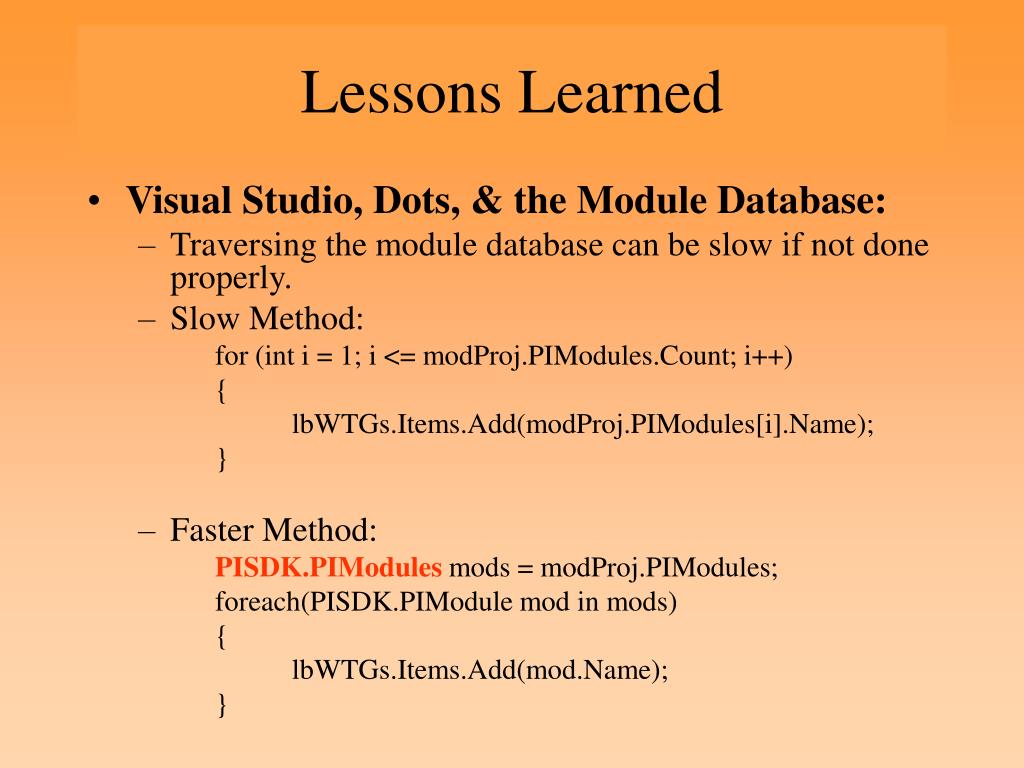 Lessons Learned

• Visual Studio, Dots, & the Module Database:
– Traversing the module database can be slow if not done properly.
– Slow Method:
for (int i = 1; i <= modProj.PIModules.Count; i++)
{
lbWTGs.Items.Add(modProj.PIModules[i].Name);
}

– Faster Method:
PISDK.PIModules mods = modProj.PIModules;
foreach(PISDK.PIModule mod in mods)
{
lbWTGs.Items.Add(mod.Name);
}